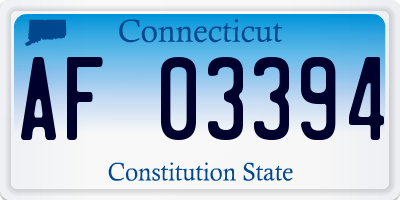 Connecticut

AF 03394

Constitution State